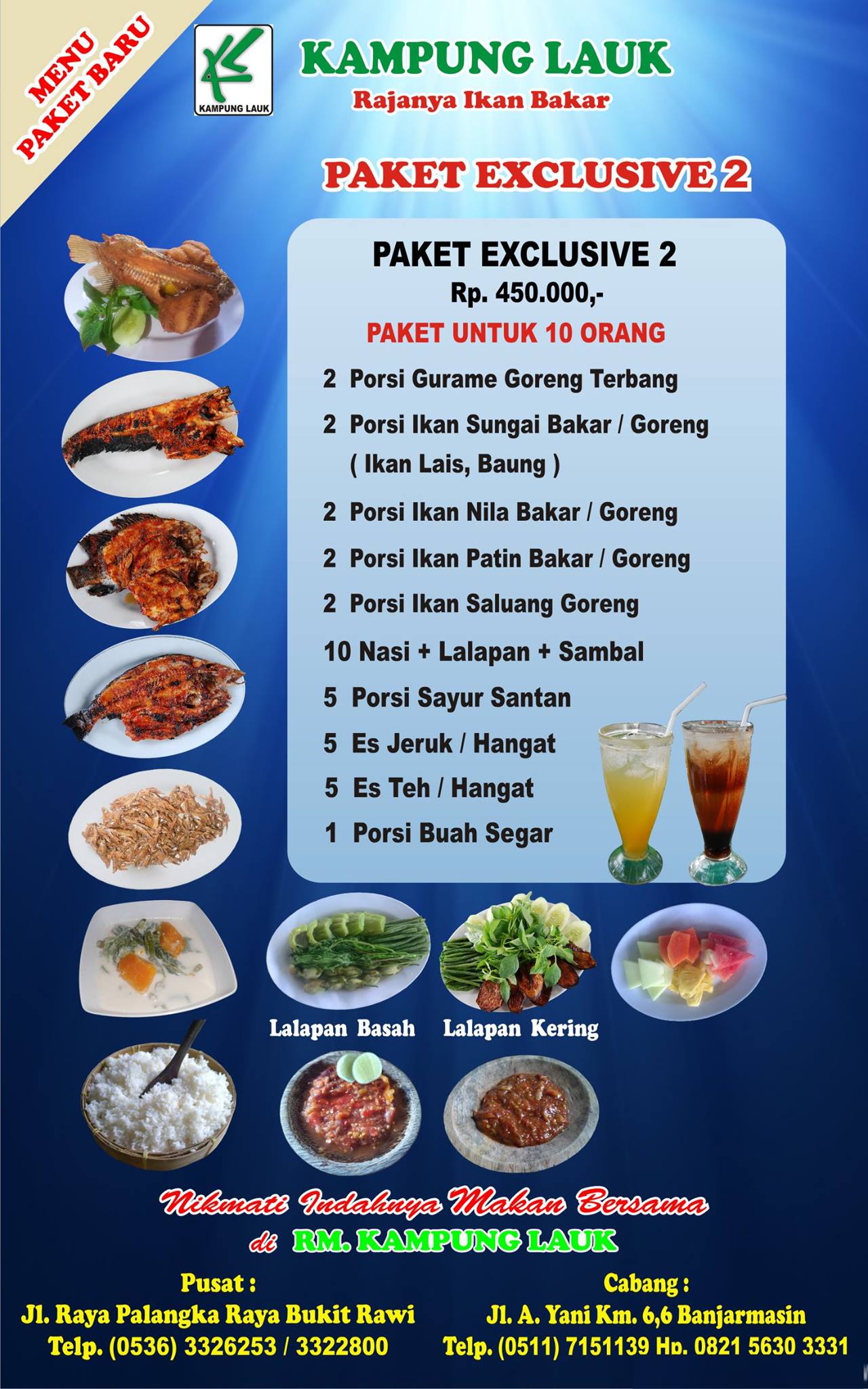 MENU PAKET BARU

KAMPUNG LAUK

KAMPUNG LAUK
Rajanya Ikan Bakar

PAKET EXCLUSIVE 2

PAKET EXCLUSIVE 2
Rp. 450.000,-
PAKET UNTUK 10 ORANG

2 Porsi Gurame Goreng Terbang
2 Porsi Ikan Sungai Bakar / Goreng ( Ikan Lais, Baung )
2 Porsi Ikan Nila Bakar / Goreng
2 Porsi Ikan Patin Bakar / Goreng
2 Porsi Ikan Saluang Goreng
10 Nasi + Lalapan + Sambal
5 Porsi Sayur Santan
5 Es Jeruk / Hangat
5 Es Teh / Hangat
1 Porsi Buah Segar

Lalapan Basah
Lalapan Kering

Nikmati Indahnya Makan Bersama
di RM. KAMPUNG LAUK

Pusat :
Jl. Raya Palangka Raya Bukit Rawi
Telp. (0536) 3326253 / 3322800

Cabang :
Jl. A. Yani Km. 6,6 Banjarmasin
Telp. (0511) 7151139 Hp. 0821 5630 3331